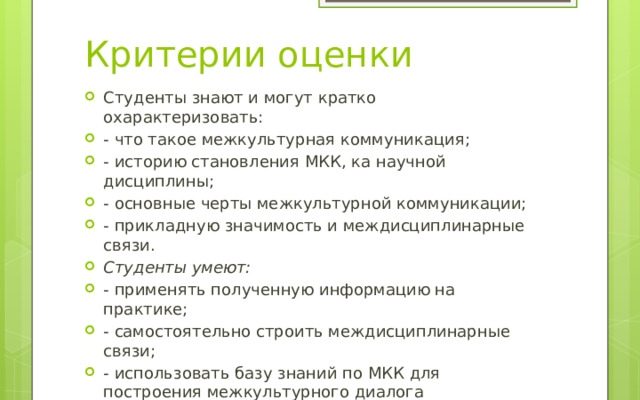 Критерии оценки

• Студенты знают и могут кратко охарактеризовать:
• - что такое межкультурная коммуникация;
• - историю становления МКК, ка научной дисциплины;
• - основные черты межкультурной коммуникации;
• - прикладную значимость и междисциплинарные связи.
• Студенты умеют:
• - применять полученную информацию на практике;
• - самостоятельно строить междисциплинарные связи;
• - использовать базу знаний по МКК для построения межкультурного диалога